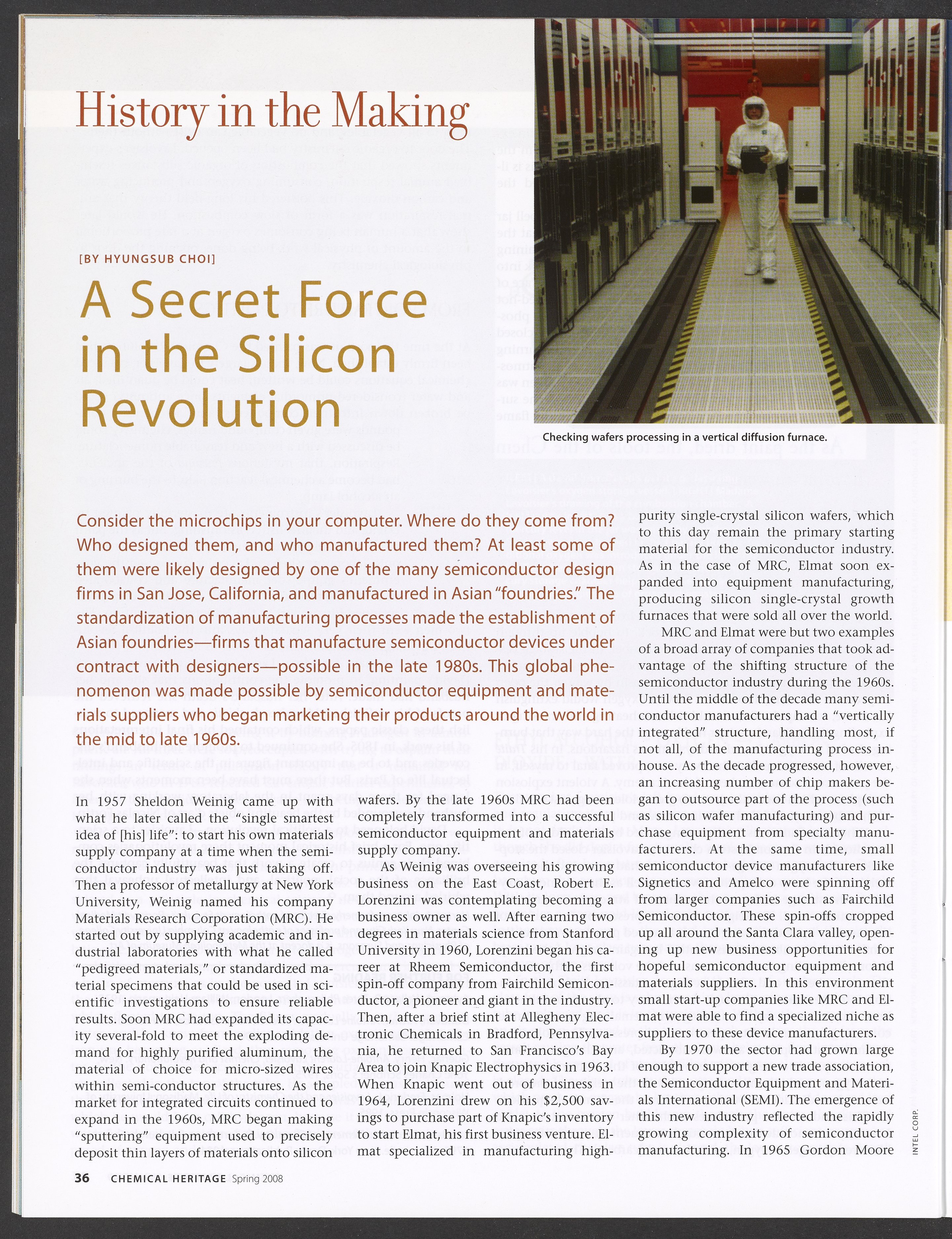 History in the Making

[BY HYUNGSUB CHOI]

A Secret Force in the Silicon Revolution

Checking wafers processing in a vertical diffusion furnace.

Consider the microchips in your computer. Where do they come from? Who designed them, and who manufactured them? At least some of them were likely designed by one of the many semiconductor design firms in San Jose, California, and manufactured in Asian "foundries." The standardization of manufacturing processes made the establishment of Asian foundries—firms that manufacture semiconductor devices under contract with designers—possible in the late 1980s. This global phenomenon was made possible by semiconductor equipment and materials suppliers who began marketing their products around the world in the mid to late 1960s.

In 1957 Sheldon Weinig came up with what he later called the "single smartest idea of [his] life": to start his own materials supply company at a time when the semiconductor industry was just taking off. Then a professor of metallurgy at New York University, Weinig named his company Materials Research Corporation (MRC). He started out by supplying academic and industrial laboratories with what he called "pedigreed materials," or standardized material specimens that could be used in scientific investigations to ensure reliable results. Soon MRC had expanded its capacity several-fold to meet the exploding demand for highly purified aluminum, the material of choice for micro-sized wires within semi-conductor structures. As the market for integrated circuits continued to expand in the 1960s, MRC began making "sputtering" equipment used to precisely deposit thin layers of materials onto silicon wafers. By the late 1960s MRC had been completely transformed into a successful semiconductor equipment and materials supply company.

As Weinig was overseeing his growing business on the East Coast, Robert E. Lorenzini was contemplating becoming a business owner as well. After earning two degrees in materials science from Stanford University in 1960, Lorenzini began his career at Rheem Semiconductor, the first spin-off company from Fairchild Semiconductor, a pioneer and giant in the industry. Then, after a brief stint at Allegheny Electronic Chemicals in Bradford, Pennsylvania, he returned to San Francisco's Bay Area to join Knapic Electrophysics in 1963. When Knapic went out of business in 1964, Lorenzini drew on his $2,500 savings to purchase part of Knapic's inventory to start Elmat, his first business venture. Elmat specialized in manufacturing high-purity single-crystal silicon wafers, which to this day remain the primary starting material for the semiconductor industry. As in the case of MRC, Elmat soon expanded into equipment manufacturing, producing silicon single-crystal growth furnaces that were sold all over the world.

MRC and Elmat were but two examples of a broad array of companies that took advantage of the shifting structure of the semiconductor industry during the 1960s. Until the middle of the decade many semiconductor manufacturers had a "vertically integrated" structure, handling most, if not all, of the manufacturing process in-house. As the decade progressed, however, an increasing number of chip makers began to outsource part of the process (such as silicon wafer manufacturing) and purchase equipment from specialty manufacturers. At the same time, small semiconductor device manufacturers like Signetics and Amelco were spinning off from larger companies such as Fairchild Semiconductor. These spin-offs cropped up all around the Santa Clara valley, opening up new business opportunities for hopeful semiconductor equipment and materials suppliers. In this environment small start-up companies like MRC and Elmat were able to find a specialized niche as suppliers to these device manufacturers.

By 1970 the sector had grown large enough to support a new trade association, the Semiconductor Equipment and Materials International (SEMI). The emergence of this new industry reflected the rapidly growing complexity of semiconductor manufacturing. In 1965 Gordon Moore

INTEL CORP.

36 CHEMICAL HERITAGE Spring 2008